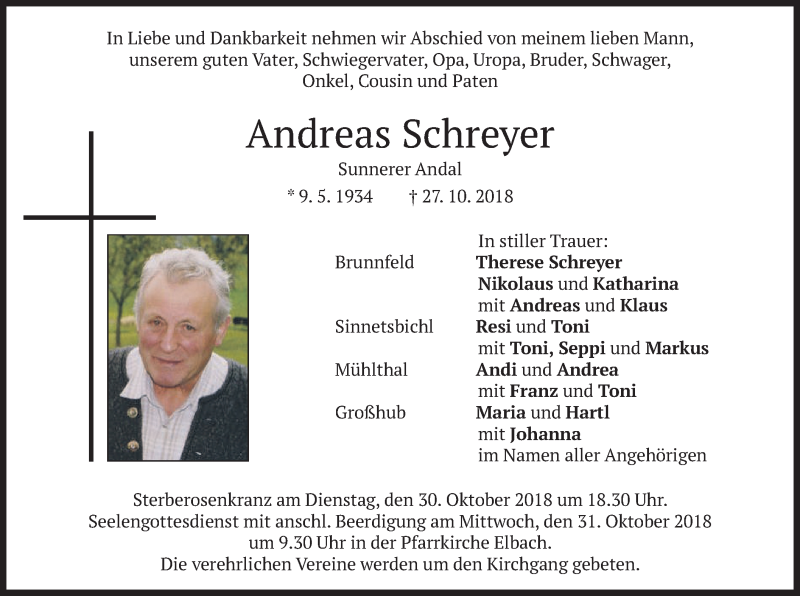 In Liebe und Dankbarkeit nehmen wir Abschied von meinem lieben Mann, unserem guten Vater, Schwiegervater, Opa, Uropa, Bruder, Schwager, Onkel, Cousin und Paten

Andreas Schreyer

Sunnerer Andal

* 9. 5. 1934 † 27. 10. 2018

In stiller Trauer:

Brunnfeld Therese Schreyer
Nikolaus und Katharina
mit Andreas und Klaus
Sinnetsbichl Resi und Toni
mit Toni, Seppi und Markus
Mühlthal Andi und Andrea
mit Franz und Toni
Großhub Maria und Hartl
mit Johanna
im Namen aller Angehörigen

Sterberosenkranz am Dienstag, den 30. Oktober 2018 um 18.30 Uhr. Seelengottesdienst mit anschl. Beerdigung am Mittwoch, den 31. Oktober 2018 um 9.30 Uhr in der Pfarrkirche Elbach. Die verehrlichen Vereine werden um den Kirchgang gebeten.